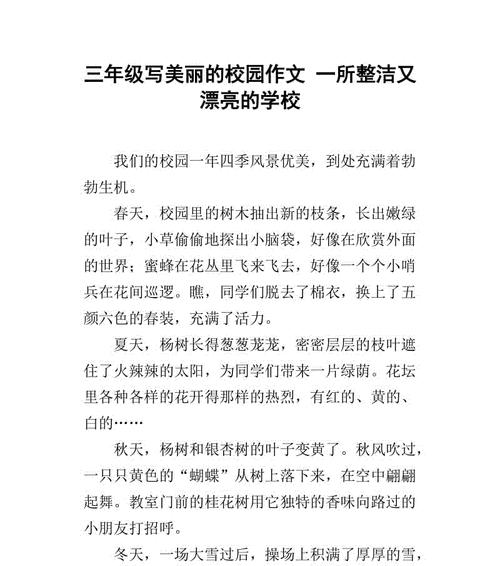 三年级写美丽的校园作文 一所整洁又漂亮的学校

我们的校园一年四季风景优美，到处充满着勃勃生机。

春天，校园里的树木抽出新的枝条，长出嫩绿的叶子，小草偷偷地探出小脑袋，好像在欣赏外面的世界；蜜蜂在花丛里飞来飞去，好像一个个小哨兵在花间巡逻。瞧，同学们脱去了棉衣，换上了五颜六色的春装，充满了活力。

夏天，杨树长得葱葱茏茏，密密层层的枝叶遮住了火辣辣的太阳，为同学们带来一片绿荫。花坛里各种各样的花开得那样的热烈，有红的、黄的、白的……

秋天，杨树和银杏树的叶子变黄了。秋风吹过，一只只黄色的“蝴蝶”从树上落下来，在空中翩翩起舞。教室门前的桂花树用它独特的香味向路过的小朋友打招呼。

冬天，一场大雪过后，操场上积满了厚厚的雪，